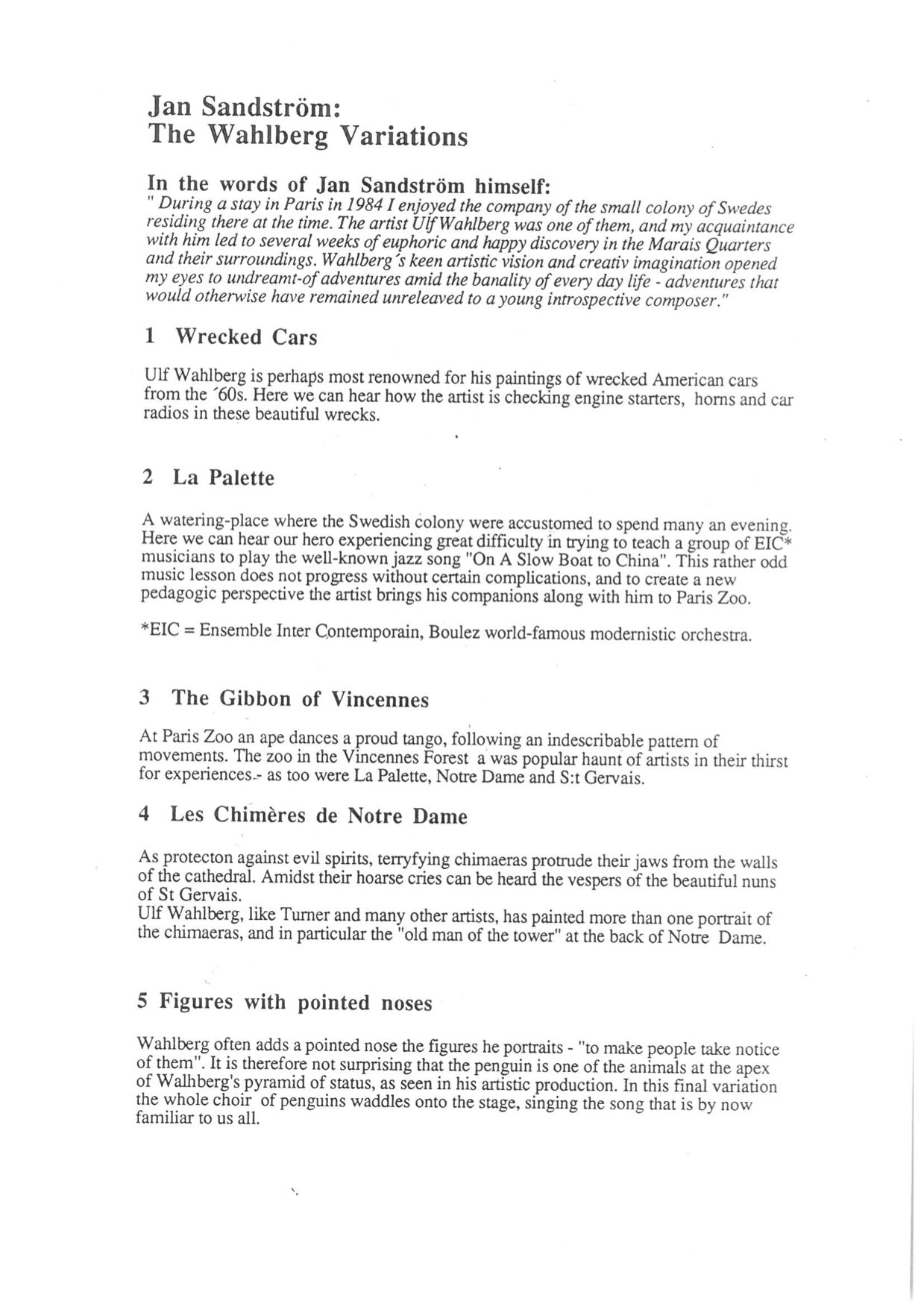 Jan Sandström:
The Wahlberg Variations

In the words of Jan Sandström himself:
" During a stay in Paris in 1984 I enjoyed the company of the small colony of Swedes residing there at the time. The artist Ulf Wahlberg was one of them, and my acquaintance with him led to several weeks of euphoric and happy discovery in the Marais Quarters and their surroundings. Wahlberg´s keen artistic vision and creativ imagination opened my eyes to undreamt-of adventures amid the banality of every day life - adventures that would otherwise have remained unreleaved to a young introspective composer."

1 Wrecked Cars

Ulf Wahlberg is perhaps most renowned for his paintings of wrecked American cars from the ´60s. Here we can hear how the artist is checking engine starters, horns and car radios in these beautiful wrecks.

2 La Palette

A watering-place where the Swedish colony were accustomed to spend many an evening. Here we can hear our hero experiencing great difficulty in trying to teach a group of EIC* musicians to play the well-known jazz song "On A Slow Boat to China". This rather odd music lesson does not progress without certain complications, and to create a new pedagogic perspective the artist brings his companions along with him to Paris Zoo.

*EIC = Ensemble Inter Contemporain, Boulez world-famous modernistic orchestra.

3 The Gibbon of Vincennes

At Paris Zoo an ape dances a proud tango, following an indescribable pattern of movements. The zoo in the Vincennes Forest a was popular haunt of artists in their thirst for experiences.- as too were La Palette, Notre Dame and S:t Gervais.

4 Les Chimères de Notre Dame

As protecton against evil spirits, terryfying chimaeras protrude their jaws from the walls of the cathedral. Amidst their hoarse cries can be heard the vespers of the beautiful nuns of St Gervais.
Ulf Wahlberg, like Turner and many other artists, has painted more than one portrait of the chimaeras, and in particular the "old man of the tower" at the back of Notre Dame.

5 Figures with pointed noses

Wahlberg often adds a pointed nose the figures he portraits - "to make people take notice of them". It is therefore not surprising that the penguin is one of the animals at the apex of Walhberg's pyramid of status, as seen in his artistic production. In this final variation the whole choir of penguins waddles onto the stage, singing the song that is by now familiar to us all.